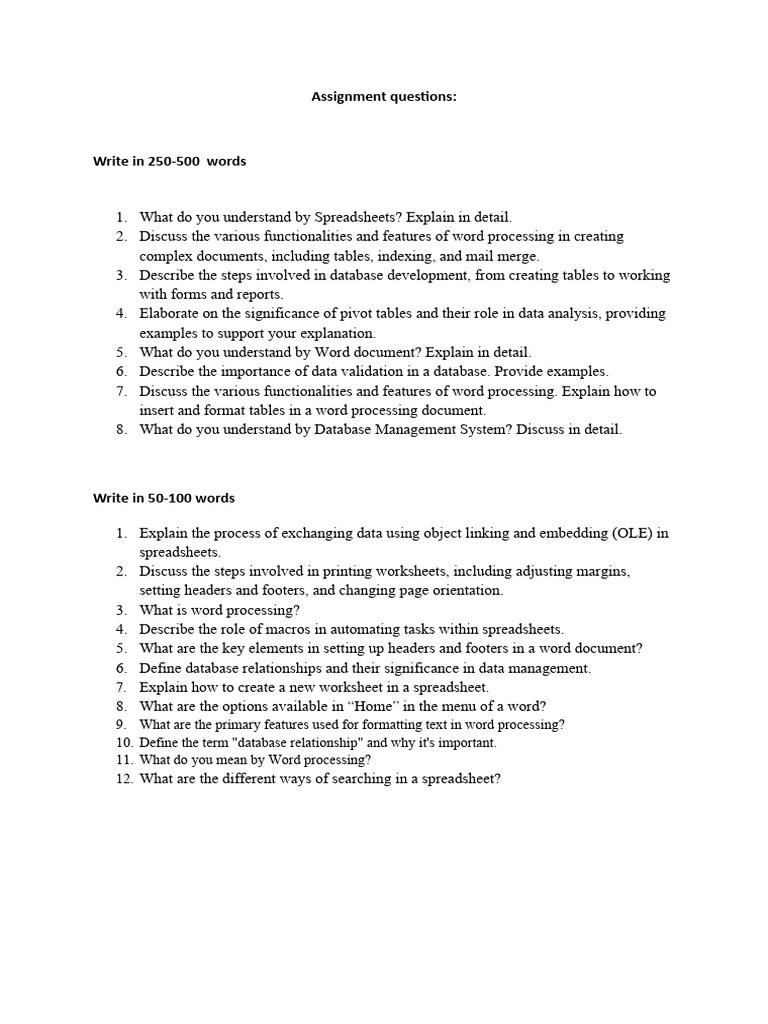 Assignment questions:

Write in 250-500 words

1. What do you understand by Spreadsheets? Explain in detail.
2. Discuss the various functionalities and features of word processing in creating complex documents, including tables, indexing, and mail merge.
3. Describe the steps involved in database development, from creating tables to working with forms and reports.
4. Elaborate on the significance of pivot tables and their role in data analysis, providing examples to support your explanation.
5. What do you understand by Word document? Explain in detail.
6. Describe the importance of data validation in a database. Provide examples.
7. Discuss the various functionalities and features of word processing. Explain how to insert and format tables in a word processing document.
8. What do you understand by Database Management System? Discuss in detail.

Write in 50-100 words

1. Explain the process of exchanging data using object linking and embedding (OLE) in spreadsheets.
2. Discuss the steps involved in printing worksheets, including adjusting margins, setting headers and footers, and changing page orientation.
3. What is word processing?
4. Describe the role of macros in automating tasks within spreadsheets.
5. What are the key elements in setting up headers and footers in a word document?
6. Define database relationships and their significance in data management.
7. Explain how to create a new worksheet in a spreadsheet.
8. What are the options available in “Home” in the menu of a word?
9. What are the primary features used for formatting text in word processing?
10. Define the term "database relationship" and why it's important.
11. What do you mean by Word processing?
12. What are the different ways of searching in a spreadsheet?